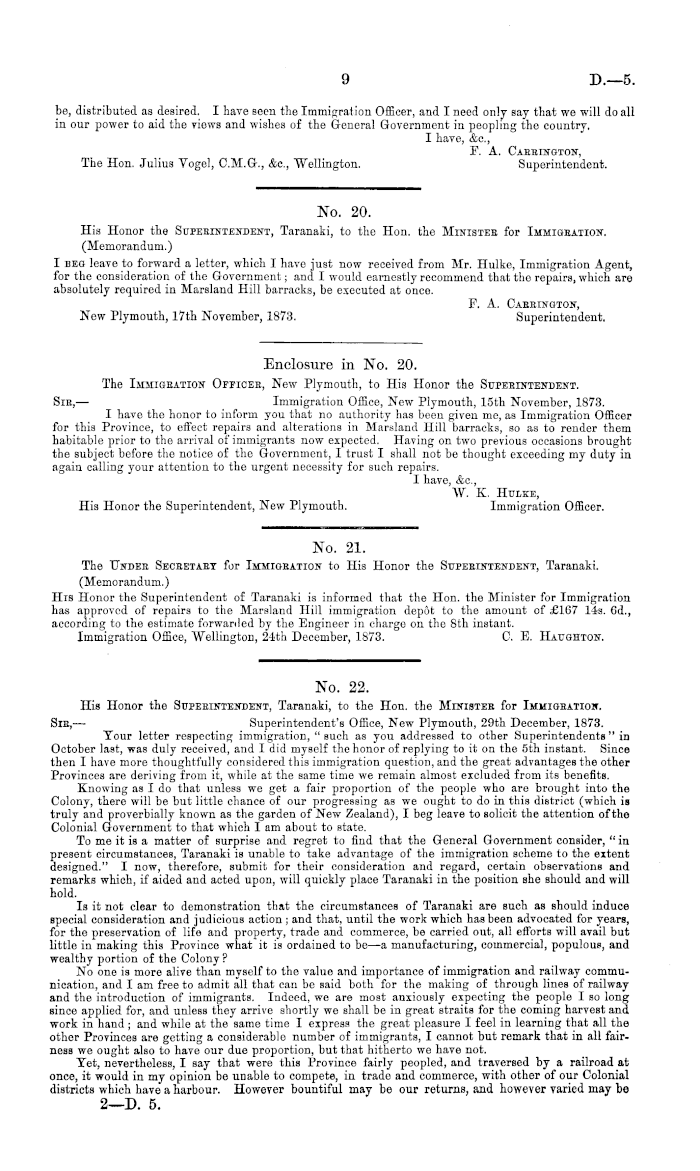 9 D.—5.

be, distributed as desired. I have seen the Immigration Officer, and I need only say that we will do all in our power to aid the views and wishes of the General Government in peopling the country.

I have, &c.,
F. A. Carrington,
Superintendent.

The Hon. Julius Vogel, C.M.G., &c., Wellington.

No. 20.

His Honor the Superintendent, Taranaki, to the Hon. the Minister for Immigration.

(Memorandum.)

I beg leave to forward a letter, which I have just now received from Mr. Hulke, Immigration Agent, for the consideration of the Government; and I would earnestly recommend that the repairs, which are absolutely required in Marsland Hill barracks, be executed at once.

F. A. Carrington,
Superintendent.

New Plymouth, 17th November, 1873.

Enclosure in No. 20.

The Immigration Officer, New Plymouth, to His Honor the Superintendent.

Sir,— Immigration Office, New Plymouth, 15th November, 1873.

I have the honor to inform you that no authority has been given me, as Immigration Officer for this Province, to effect repairs and alterations in Marsland Hill barracks, so as to render them habitable prior to the arrival of immigrants now expected. Having on two previous occasions brought the subject before the notice of the Government, I trust I shall not be thought exceeding my duty in again calling your attention to the urgent necessity for such repairs.

I have, &c.,
W. K. Hulke,
Immigration Officer.

His Honor the Superintendent, New Plymouth.

No. 21.

The Under Secretary for Immigration to His Honor the Superintendent, Taranaki.

(Memorandum.)

His Honor the Superintendent of Taranaki is informed that the Hon. the Minister for Immigration has approved of repairs to the Marsland Hill immigration depôt to the amount of £167 14s. 6d., according to the estimate forwarded by the Engineer in charge on the 8th instant.

Immigration Office, Wellington, 24th December, 1873. C. E. Haughton.

No. 22.

His Honor the Superintendent, Taranaki, to the Hon. the Minister for Immigration.

Sir,— Superintendent's Office, New Plymouth, 29th December, 1873.

Your letter respecting immigration, "such as you addressed to other Superintendents" in October last, was duly received, and I did myself the honor of replying to it on the 5th instant. Since then I have more thoughtfully considered this immigration question, and the great advantages the other Provinces are deriving from it, while at the same time we remain almost excluded from its benefits.

Knowing as I do that unless we get a fair proportion of the people who are brought into the Colony, there will be but little chance of our progressing as we ought to do in this district (which is truly and proverbially known as the garden of New Zealand), I beg leave to solicit the attention of the Colonial Government to that which I am about to state.

To me it is a matter of surprise and regret to find that the General Government consider, "in present circumstances, Taranaki is unable to take advantage of the immigration scheme to the extent designed." I now, therefore, submit for their consideration and regard, certain observations and remarks which, if aided and acted upon, will quickly place Taranaki in the position she should and will hold.

Is it not clear to demonstration that the circumstances of Taranaki are such as should induce special consideration and judicious action; and that, until the work which has been advocated for years, for the preservation of life and property, trade and commerce, be carried out, all efforts will avail but little in making this Province what it is ordained to be—a manufacturing, commercial, populous, and wealthy portion of the Colony?

No one is more alive than myself to the value and importance of immigration and railway communication, and I am free to admit all that can be said both for the making of through lines of railway and the introduction of immigrants. Indeed, we are most anxiously expecting the people I so long since applied for, and unless they arrive shortly we shall be in great straits for the coming harvest and work in hand; and while at the same time I express the great pleasure I feel in learning that all the other Provinces are getting a considerable number of immigrants, I cannot but remark that in all fairness we ought also to have our due proportion, but that hitherto we have not.

Yet, nevertheless, I say that were this Province fairly peopled, and traversed by a railroad at once, it would in my opinion be unable to compete, in trade and commerce, with other of our Colonial districts which have a harbour. However bountiful may be our returns, and however varied may be

2—D. 5.